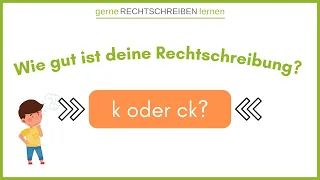 gerne RECHTSCHREIBEN lernen

Wie gut ist deine Rechtschreibung?

k oder ck?